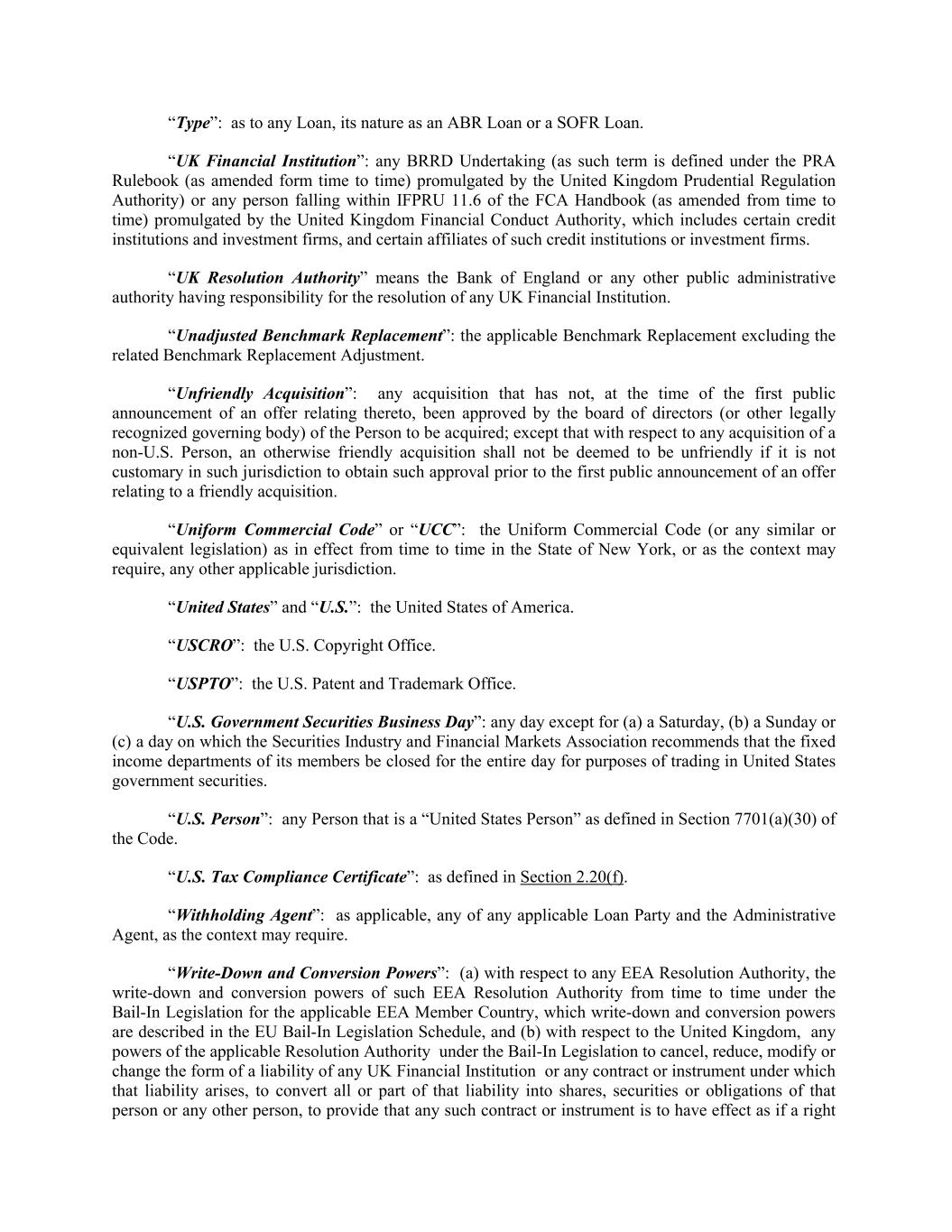 “Type”: as to any Loan, its nature as an ABR Loan or a SOFR Loan.

“UK Financial Institution”: any BRRD Undertaking (as such term is defined under the PRA Rulebook (as amended form time to time) promulgated by the United Kingdom Prudential Regulation Authority) or any person falling within IFPRU 11.6 of the FCA Handbook (as amended from time to time) promulgated by the United Kingdom Financial Conduct Authority, which includes certain credit institutions and investment firms, and certain affiliates of such credit institutions or investment firms.

“UK Resolution Authority” means the Bank of England or any other public administrative authority having responsibility for the resolution of any UK Financial Institution.

“Unadjusted Benchmark Replacement”: the applicable Benchmark Replacement excluding the related Benchmark Replacement Adjustment.

“Unfriendly Acquisition”: any acquisition that has not, at the time of the first public announcement of an offer relating thereto, been approved by the board of directors (or other legally recognized governing body) of the Person to be acquired; except that with respect to any acquisition of a non-U.S. Person, an otherwise friendly acquisition shall not be deemed to be unfriendly if it is not customary in such jurisdiction to obtain such approval prior to the first public announcement of an offer relating to a friendly acquisition.

“Uniform Commercial Code” or “UCC”: the Uniform Commercial Code (or any similar or equivalent legislation) as in effect from time to time in the State of New York, or as the context may require, any other applicable jurisdiction.

“United States” and “U.S.”: the United States of America.

“USCRO”: the U.S. Copyright Office.

“USPTO”: the U.S. Patent and Trademark Office.

“U.S. Government Securities Business Day”: any day except for (a) a Saturday, (b) a Sunday or (c) a day on which the Securities Industry and Financial Markets Association recommends that the fixed income departments of its members be closed for the entire day for purposes of trading in United States government securities.

“U.S. Person”: any Person that is a “United States Person” as defined in Section 7701(a)(30) of the Code.

“U.S. Tax Compliance Certificate”: as defined in Section 2.20(f).

“Withholding Agent”: as applicable, any of any applicable Loan Party and the Administrative Agent, as the context may require.

“Write-Down and Conversion Powers”: (a) with respect to any EEA Resolution Authority, the write-down and conversion powers of such EEA Resolution Authority from time to time under the Bail-In Legislation for the applicable EEA Member Country, which write-down and conversion powers are described in the EU Bail-In Legislation Schedule, and (b) with respect to the United Kingdom, any powers of the applicable Resolution Authority under the Bail-In Legislation to cancel, reduce, modify or change the form of a liability of any UK Financial Institution or any contract or instrument under which that liability arises, to convert all or part of that liability into shares, securities or obligations of that person or any other person, to provide that any such contract or instrument is to have effect as if a right